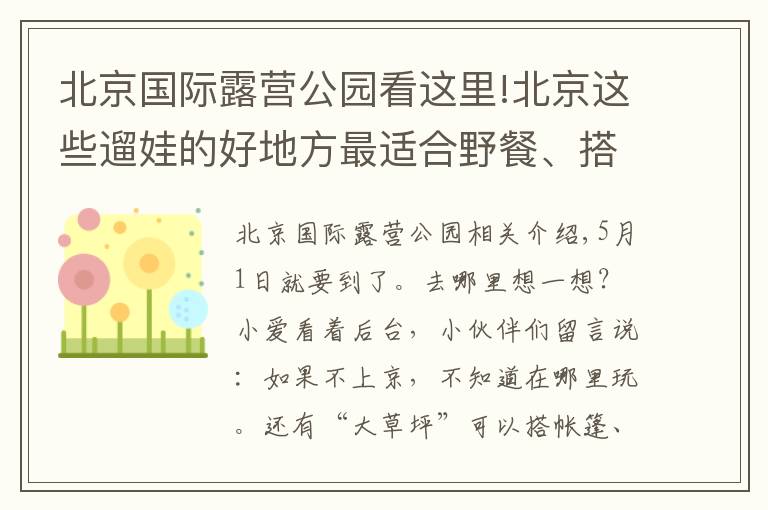 北京国际露营公园看这里!北京这些遛娃的好地方最适合野餐、搭

北京国际露营公园相关介绍,5月1日就要到了。去哪里想一想?小爱看着后台,小伙伴们留言说:如果不上京,不知道在哪里玩。还有“大草坪”可以搭帐篷、